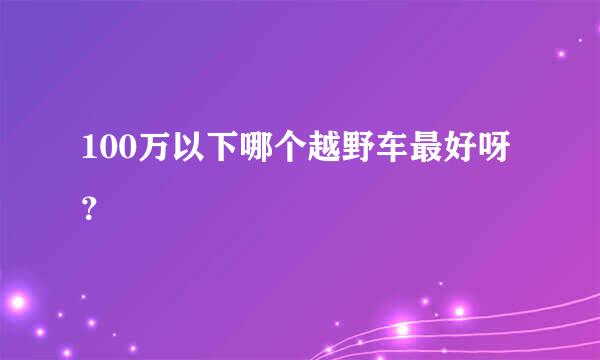 100万以下哪个越野车最好呀?